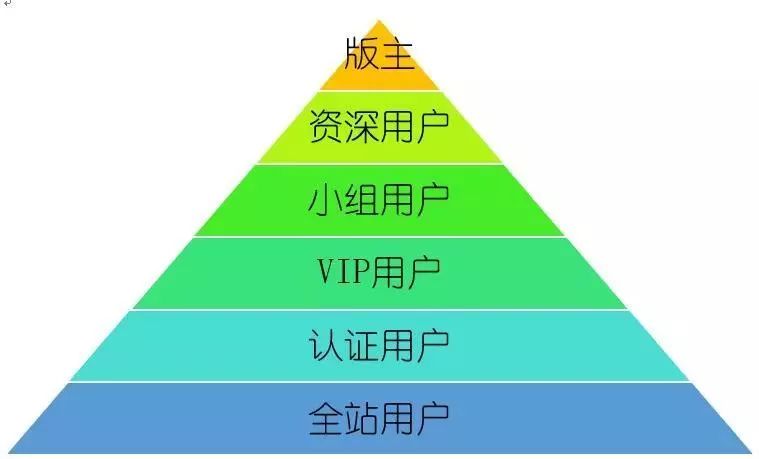 版主

资深用户

小组用户

VIP用户

认证用户

全站用户